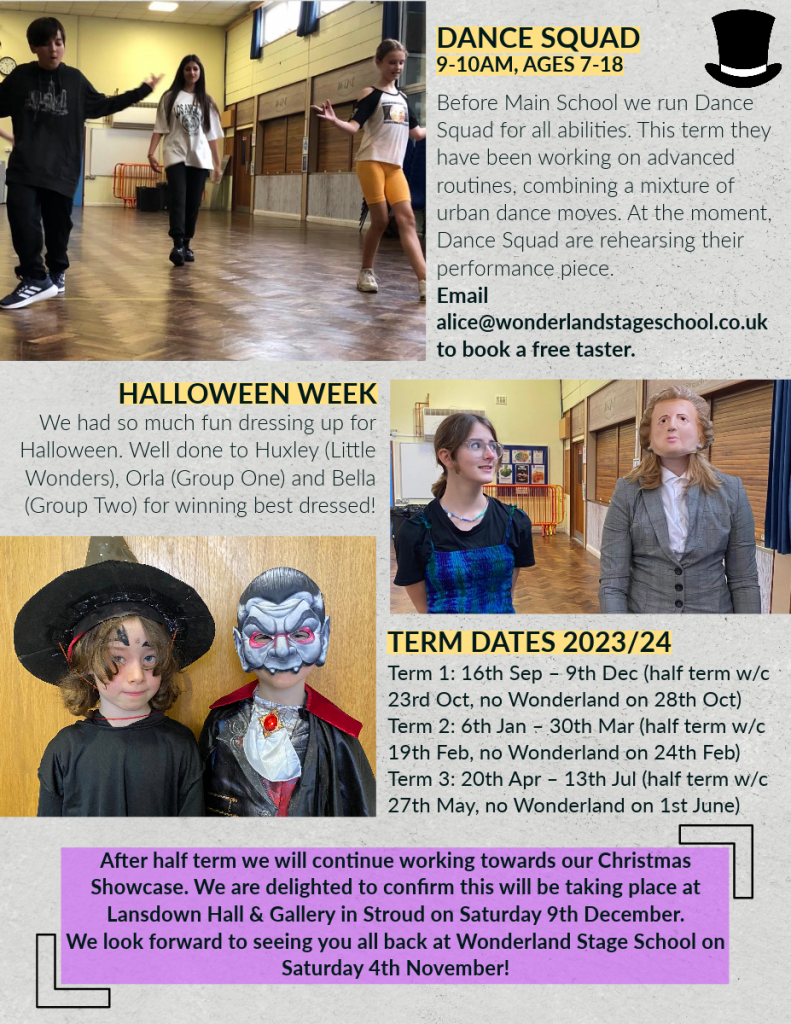 DANCE SQUAD
9-10AM, AGES 7-18

Before Main School we run Dance Squad for all abilities. This term they have been working on advanced routines, combining a mixture of urban dance moves. At the moment, Dance Squad are rehearsing their performance piece.

Email alice@wonderlandstageschool.co.uk to book a free taster.

HALLOWEEN WEEK

We had so much fun dressing up for Halloween. Well done to Huxley (Little Wonders), Orla (Group One) and Bella (Group Two) for winning best dressed!

TERM DATES 2023/24

Term 1: 16th Sep – 9th Dec (half term w/c 23rd Oct, no Wonderland on 28th Oct)
Term 2: 6th Jan – 30th Mar (half term w/c 19th Feb, no Wonderland on 24th Feb)
Term 3: 20th Apr – 13th Jul (half term w/c 27th May, no Wonderland on 1st June)

After half term we will continue working towards our Christmas Showcase. We are delighted to confirm this will be taking place at Lansdown Hall & Gallery in Stroud on Saturday 9th December.
We look forward to seeing you all back at Wonderland Stage School on Saturday 4th November!